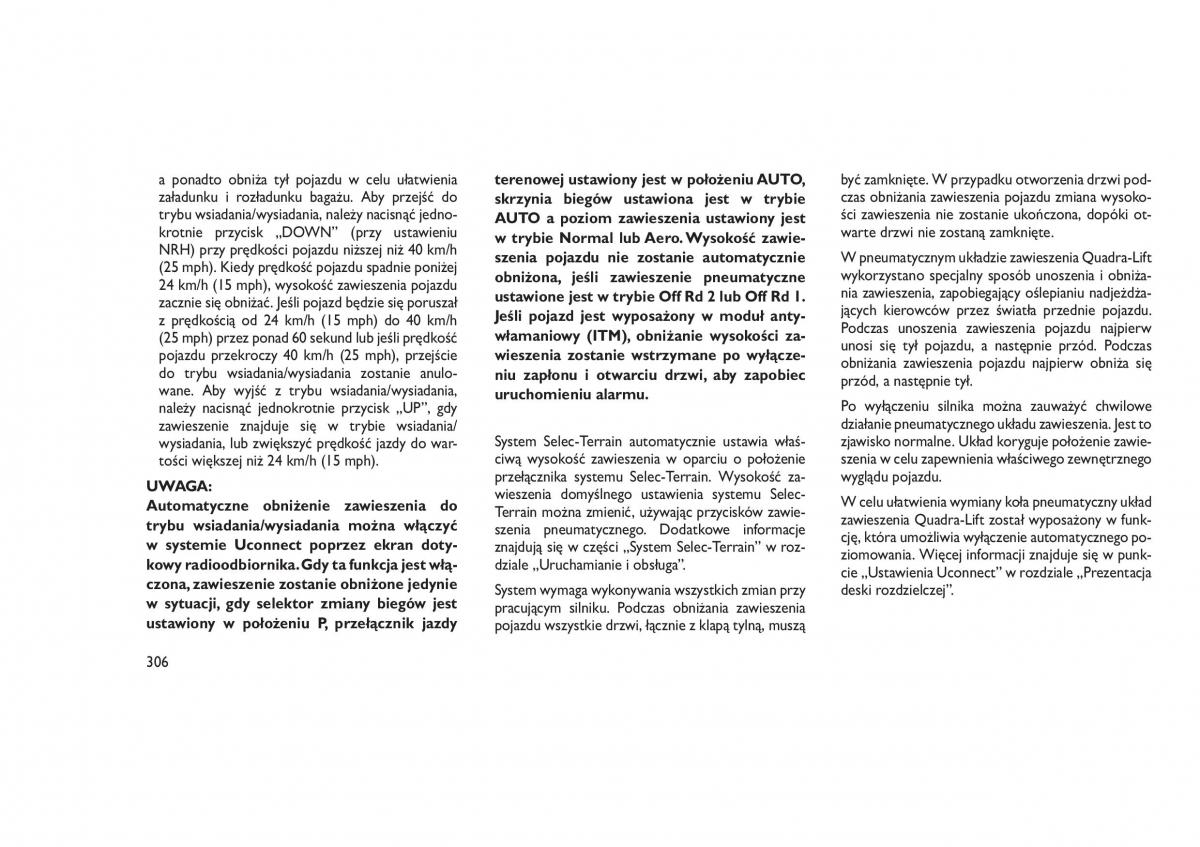 a ponadto obniża tył pojazdu w celu ułatwienia załadunku i rozładunku bagażu. Aby przejść do trybu wsiadania/wysiadania, należy nacisnąć jednokrotnie przycisk „DOWN" (przy ustawieniu NRH) przy prędkości pojazdu niższej niż 40 km/h (25 mph). Kiedy prędkość pojazdu spadnie poniżej 24 km/h (15 mph), wysokość zawieszenia pojazdu zacznie się obniżać. Jeśli pojazd będzie się poruszał z prędkością od 24 km/h (15 mph) do 40 km/h (25 mph) przez ponad 60 sekund lub jeśli prędkość pojazdu przekroczy 40 km/h (25 mph), przejście do trybu wsiadania/wysiadania zostanie anulowane. Aby wyjść z trybu wsiadania/wysiadania, należy nacisnąć jednokrotnie przycisk „UP", gdy zawieszenie znajduje się w trybie wsiadania/wysiadania, lub zwiększyć prędkość jazdy do wartości większej niż 24 km/h (15 mph).

UWAGA:
Automatyczne obniżenie zawieszenia do trybu wsiadania/wysiadania można włączyć w systemie Uconnect poprzez ekran dotykowy radioodbiornika. Gdy ta funkcja jest włączona, zawieszenie zostanie obniżone jedynie w sytuacji, gdy selektor zmiany biegów jest ustawiony w położeniu P, przełącznik jazdy terenowej ustawiony jest w położeniu AUTO, skrzynia biegów ustawiona jest w trybie AUTO a poziom zawieszenia ustawiony jest w trybie Normal lub Aero. Wysokość zawieszenia pojazdu nie zostanie automatycznie obniżona, jeśli zawieszenie pneumatyczne ustawione jest w trybie Off Rd 2 lub Off Rd 1. Jeśli pojazd jest wyposażony w moduł antywłamaniowy (ITM), obniżanie wysokości zawieszenia zostanie wstrzymane po wyłączeniu zapłonu i otwarciu drzwi, aby zapobiec uruchomieniu alarmu.

System Selec-Terrain automatycznie ustawia właściwą wysokość zawieszenia w oparciu o położenie przełącznika systemu Selec-Terrain. Wysokość zawieszenia domyślnego ustawienia systemu Selec-Terrain można zmienić, używając przycisków zawieszenia pneumatycznego. Dodatkowe informacje znajdują się w części „System Selec-Terrain" w rozdziale „Uruchamianie i obsługa".

System wymaga wykonywania wszystkich zmian przy pracującym silniku. Podczas obniżania zawieszenia pojazdu wszystkie drzwi, łącznie z klapą tylną, muszą być zamknięte. W przypadku otworzenia drzwi podczas obniżania zawieszenia pojazdu zmiana wysokości zawieszenia nie zostanie ukończona, dopóki otwarte drzwi nie zostaną zamknięte.

W pneumatycznym układzie zawieszenia Quadra-Lift wykorzystano specjalny sposób unoszenia i obniżania zawieszenia, zapobiegający oślepianiu nadjeżdżających kierowców przez światła przednie pojazdu. Podczas unoszenia zawieszenia pojazdu najpierw unosi się tył pojazdu, a następnie przód. Podczas obniżania zawieszenia pojazdu najpierw obniża się przód, a następnie tył.

Po wyłączeniu silnika można zauważyć chwilowe działanie pneumatycznego układu zawieszenia. Jest to zjawisko normalne. Układ koryguje położenie zawieszenia w celu zapewnienia właściwego zewnętrznego wyglądu pojazdu.

W celu ułatwienia wymiany koła pneumatyczny układ zawieszenia Quadra-Lift został wyposażony w funkcję, która umożliwia wyłączenie automatycznego poziomowania. Więcej informacji znajduje się w punkcie „Ustawienia Uconnect" w rozdziale „Prezentacja deski rozdzielczej".

306